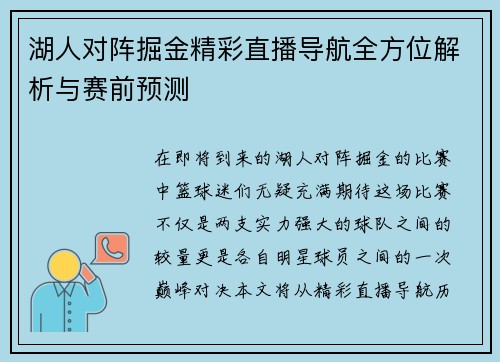 湖人对阵掘金精彩直播导航全方位解析与赛前预测

在即将到来的湖人对阵掘金的比赛中篮球迷们无疑充满期待这场比赛不仅是两支实力强大的球队之间的较量更是各自明星球员之间的一次巅峰对决本文将从精彩直播导航历